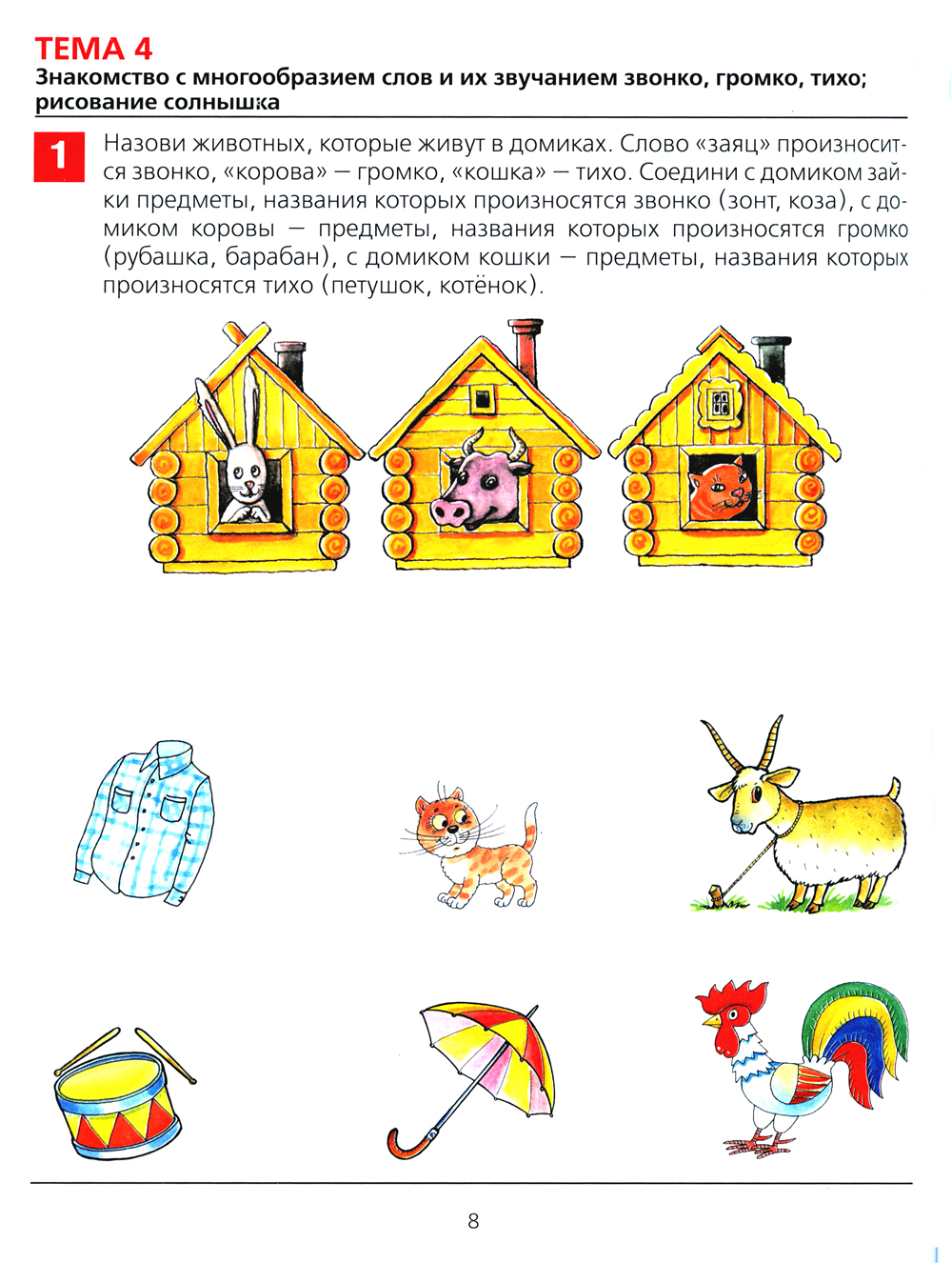 ТЕМА 4
Знакомство с многообразием слов и их звучанием звонко, громко, тихо; рисование солнышка

1

Назови животных, которые живут в домиках. Слово «заяц» произносится звонко, «корова» — громко, «кошка» — тихо. Соедини с домиком зайки предметы, названия которых произносятся звонко (зонт, коза), с домиком коровы — предметы, названия которых произносятся громко (рубашка, барабан), с домиком кошки — предметы, названия которых произносятся тихо (петушок, котёнок).

8